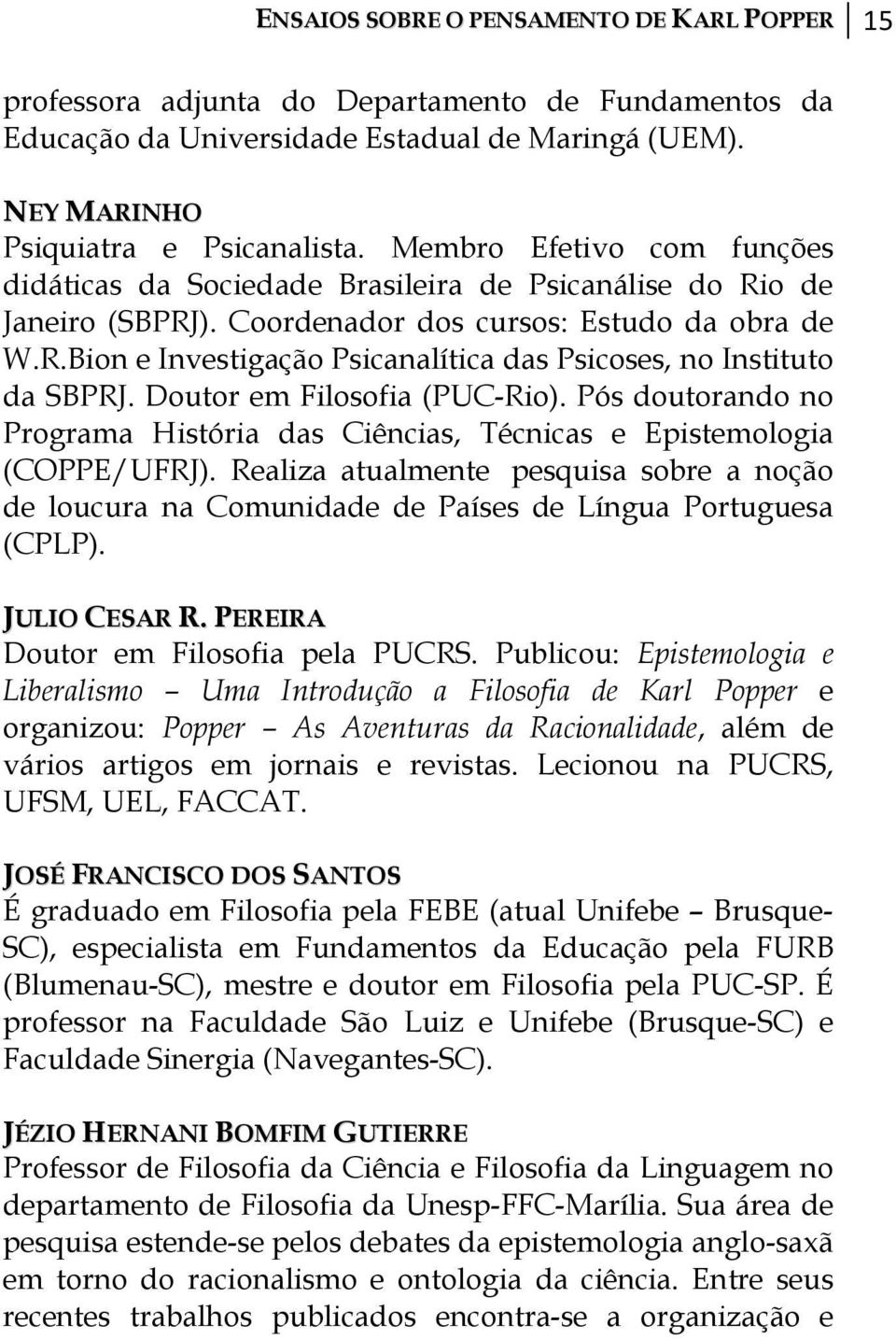 ENSAIOS SOBRE O PENSAMENTO DE KARL POPPER 15

professora adjunta do Departamento de Fundamentos da Educação da Universidade Estadual de Maringá (UEM).

NEY MARINHO
Psiquiatra e Psicanalista. Membro Efetivo com funções didáticas da Sociedade Brasileira de Psicanálise do Rio de Janeiro (SBPRJ). Coordenador dos cursos: Estudo da obra de W.R.Bion e Investigação Psicanalítica das Psicoses, no Instituto da SBPRJ. Doutor em Filosofia (PUC-Rio). Pós doutorando no Programa História das Ciências, Técnicas e Epistemologia (COPPE/UFRJ). Realiza atualmente pesquisa sobre a noção de loucura na Comunidade de Países de Língua Portuguesa (CPLP).

JULIO CESAR R. PEREIRA
Doutor em Filosofia pela PUCRS. Publicou: Epistemologia e Liberalismo – Uma Introdução a Filosofia de Karl Popper e organizou: Popper – As Aventuras da Racionalidade, além de vários artigos em jornais e revistas. Lecionou na PUCRS, UFSM, UEL, FACCAT.

JOSÉ FRANCISCO DOS SANTOS
É graduado em Filosofia pela FEBE (atual Unifebe – Brusque-SC), especialista em Fundamentos da Educação pela FURB (Blumenau-SC), mestre e doutor em Filosofia pela PUC-SP. É professor na Faculdade São Luiz e Unifebe (Brusque-SC) e Faculdade Sinergia (Navegantes-SC).

JÉZIO HERNANI BOMFIM GUTIERRE
Professor de Filosofia da Ciência e Filosofia da Linguagem no departamento de Filosofia da Unesp-FFC-Marília. Sua área de pesquisa estende-se pelos debates da epistemologia anglo-saxã em torno do racionalismo e ontologia da ciência. Entre seus recentes trabalhos publicados encontra-se a organização e